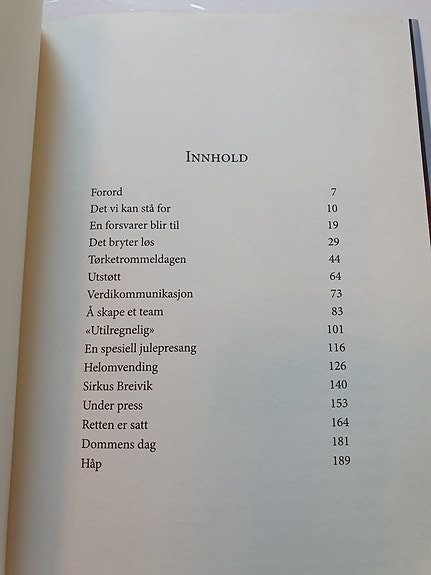 INNHOLD

Forord 7
Det vi kan stå for 10
En forsvarer blir til 19
Det bryter løs 29
Tørketrommeldagen 44
Utstøtt 64
Verdikommunikasjon 73
Å skape et team 83
«Utilregnelig» 101
En spesiell julepresang 116
Helomvending 126
Sirkus Breivik 140
Under press 153
Retten er satt 164
Dommens dag 181
Håp 189